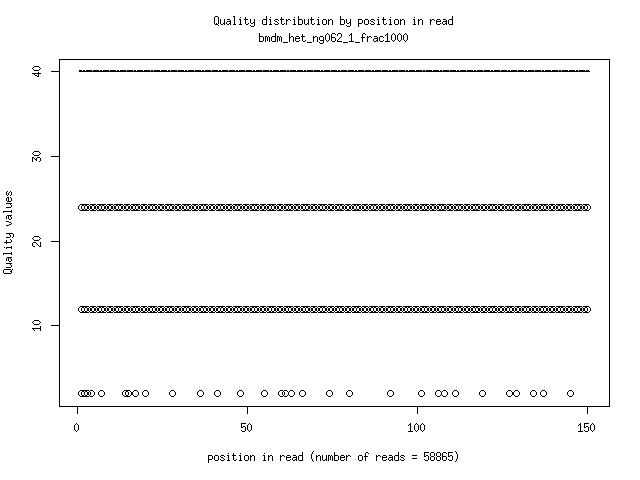 Quality distribution by position in read
bmdm_het_ng062_1_frac1000

Quality values

40
30
20
10

0
50
100
150

position in read (number of reads = 58865)